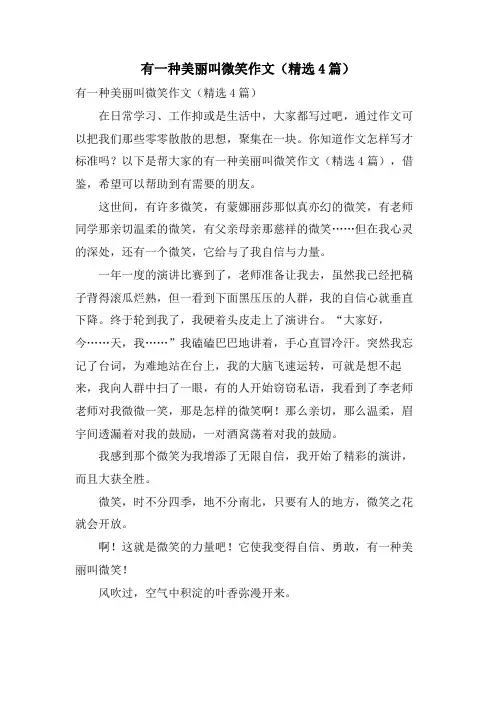 有一种美丽叫微笑作文（精选4篇）

有一种美丽叫微笑作文（精选4篇）

在日常学习、工作抑或是生活中，大家都写过吧，通过作文可以把我们那些零零散散的思想，聚集在一块。你知道作文怎样写才标准吗？以下是帮大家的有一种美丽叫微笑作文（精选4篇），借鉴，希望可以帮助到有需要的朋友。

这世间，有许多微笑，有蒙娜丽莎那似真亦幻的微笑，有老师同学那亲切温柔的微笑，有父亲母亲那慈祥的微笑……但在我心灵的深处，还有一个微笑，它给与了我自信与力量。

一年一度的演讲比赛到了，老师准备让我去，虽然我已经把稿子背得滚瓜烂熟，但一看到下面黑压压的人群，我的自信心就垂直下降。终于轮到我了，我硬着头皮走上了演讲台。“大家好，今……天，我……”我磕磕巴巴地讲着，手心直冒冷汗。突然我忘记了台词，为难地站在台上，我的大脑飞速运转，可就是想不起来，我向人群中扫了一眼，有的人开始窃窃私语，我看到了李老师老师对我微微一笑，那是怎样的微笑啊！那么亲切，那么温柔，眉宇间透漏着对我的鼓励，一对酒窝荡着对我的鼓励。

我感到那个微笑为我增添了无限自信，我开始了精彩的演讲，而且大获全胜。

微笑，时不分四季，地不分南北，只要有人的地方，微笑之花就会开放。

啊！这就是微笑的力量吧！它使我变得自信、勇敢，有一种美丽叫微笑！

风吹过，空气中积淀的叶香弥漫开来。